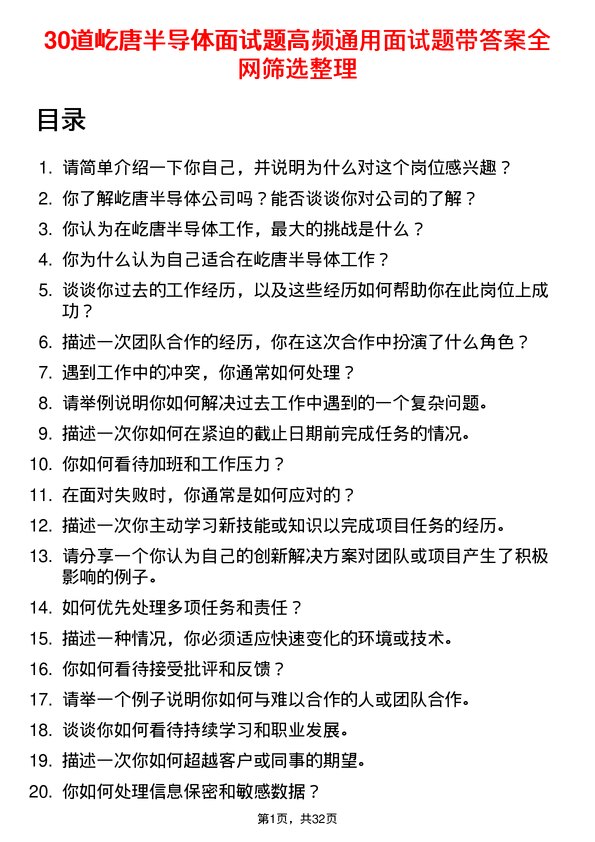 30道屹唐半导体面试题高频通用面试题带答案全网筛选整理

目录

1. 请简单介绍一下你自己，并说明为什么对这个岗位感兴趣？
2. 你了解屹唐半导体公司吗？能否谈谈你对公司的了解？
3. 你认为在屹唐半导体工作，最大的挑战是什么？
4. 你为什么认为自己适合在屹唐半导体工作？
5. 谈谈你过去的工作经历，以及这些经历如何帮助你在此岗位上成功？
6. 描述一次团队合作的经历，你在这次合作中扮演了什么角色？
7. 遇到工作中的冲突，你通常如何处理？
8. 请举例说明你如何解决过去工作中遇到的一个复杂问题。
9. 描述一次你如何在紧迫的截止日期前完成任务的情况。
10. 你如何看待加班和工作压力？
11. 在面对失败时，你通常是如何应对的？
12. 描述一次你主动学习新技能或知识以完成项目任务的经历。
13. 请分享一个你认为自己的创新解决方案对团队或项目产生了积极影响的例子。
14. 如何优先处理多项任务和责任？
15. 描述一种情况，你必须适应快速变化的环境或技术。
16. 你如何看待接受批评和反馈？
17. 请举一个例子说明你如何与难以合作的人或团队合作。
18. 谈谈你如何看待持续学习和职业发展。
19. 描述一次你如何超越客户或同事的期望。
20. 你如何处理信息保密和敏感数据？

第1页，共32页